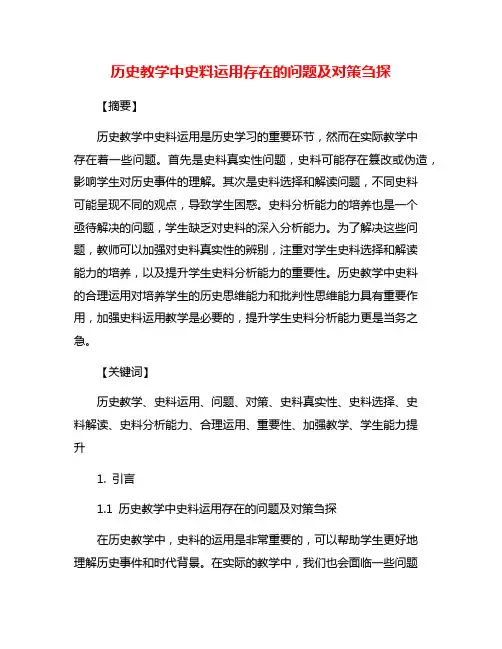 历史教学中史料运用存在的问题及对策刍探

【摘要】

历史教学中史料运用是历史学习的重要环节，然而在实际教学中存在着一些问题。首先是史料真实性问题，史料可能存在篡改或伪造，影响学生对历史事件的理解。其次是史料选择和解读问题，不同史料可能呈现不同的观点，导致学生困惑。史料分析能力的培养也是一个亟待解决的问题，学生缺乏对史料的深入分析能力。为了解决这些问题，教师可以加强对史料真实性的辨别，注重对学生史料选择和解读能力的培养，以及提升学生史料分析能力的重要性。历史教学中史料的合理运用对培养学生的历史思维能力和批判性思维能力具有重要作用，加强史料运用教学是必要的，提升学生史料分析能力更是当务之急。

【关键词】

历史教学、史料运用、问题、对策、史料真实性、史料选择、史料解读、史料分析能力、合理运用、重要性、加强教学、学生能力提升

1. 引言

1.1 历史教学中史料运用存在的问题及对策刍探

在历史教学中，史料的运用是非常重要的，可以帮助学生更好地理解历史事件和时代背景。在实际的教学中，我们也会面临一些问题